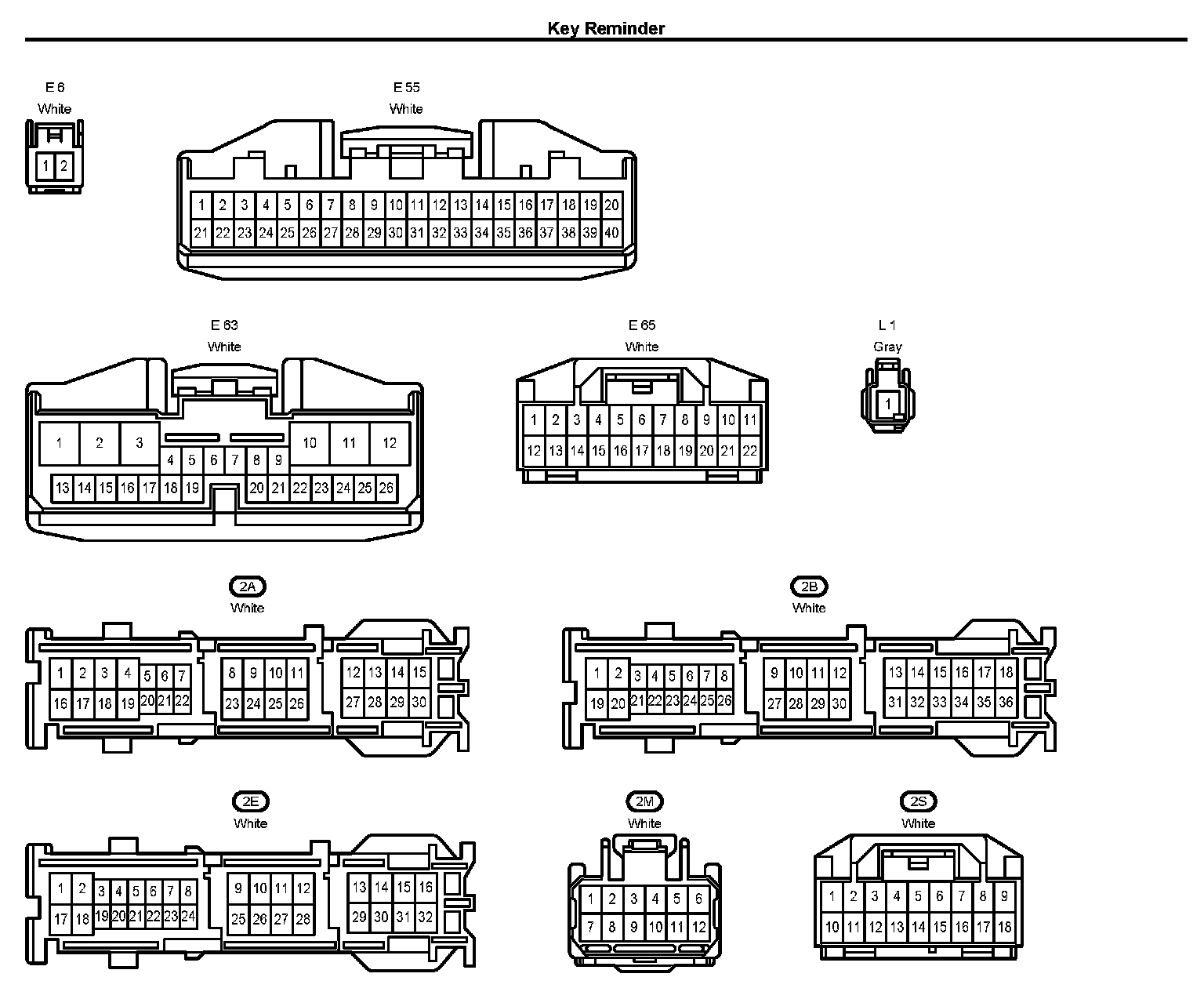 Key Reminder

E 6
White
1 2

E 55
White
1 2 3 4 5 6 7 8 9 10 11 12 13 14 15 16 17 18 19 20
21 22 23 24 25 26 27 28 29 30 31 32 33 34 35 36 37 38 39 40

E 63
White
1 2 3 10 11 12
4 5 6 7 8 9
13 14 15 16 17 18 19 20 21 22 23 24 25 26

E 65
White
1 2 3 4 5 6 7 8 9 10 11
12 13 14 15 16 17 18 19 20 21 22

L 1
Gray
1

2A
White
1 2 3 4 5 6 7 8 9 10 11 12 13 14 15
16 17 18 19 20 21 22 23 24 25 26 27 28 29 30

2B
White
1 2 3 4 5 6 7 8 9 10 11 12 13 14 15 16 17 18
19 20 21 22 23 24 25 26 27 28 29 30 31 32 33 34 35 36

2E
White
1 2 3 4 5 6 7 8 9 10 11 12 13 14 15 16
17 18 19 20 21 22 23 24 25 26 27 28 29 30 31 32

2M
White
1 2 3 4 5 6
7 8 9 10 11 12

2S
White
1 2 3 4 5 6 7 8 9
10 11 12 13 14 15 16 17 18